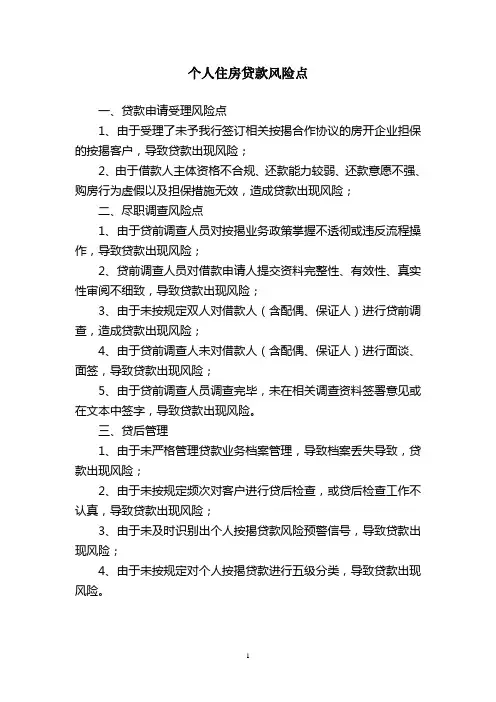 个人住房贷款风险点

一、贷款申请受理风险点

1、由于受理了未予我行签订相关按揭合作协议的房开企业担保的按揭客户，导致贷款出现风险；

2、由于借款人主体资格不合规、还款能力较弱、还款意愿不强、购房行为虚假以及担保措施无效，造成贷款出现风险；

二、尽职调查风险点

1、由于贷前调查人员对按揭业务政策掌握不透彻或违反流程操作，导致贷款出现风险；

2、贷前调查人员对借款申请人提交资料完整性、有效性、真实性审阅不细致，导致贷款出现风险；

3、由于未按规定双人对借款人（含配偶、保证人）进行贷前调查，造成贷款出现风险；

4、由于贷前调查人未对借款人（含配偶、保证人）进行面谈、面签，导致贷款出现风险；

5、由于贷前调查人员调查完毕，未在相关调查资料签署意见或在文本中签字，导致贷款出现风险。

三、贷后管理

1、由于未严格管理贷款业务档案管理，导致档案丢失导致，贷款出现风险；

2、由于未按规定频次对客户进行贷后检查，或贷后检查工作不认真，导致贷款出现风险；

3、由于未及时识别出个人按揭贷款风险预警信号，导致贷款出现风险；

4、由于未按规定对个人按揭贷款进行五级分类，导致贷款出现风险。

1